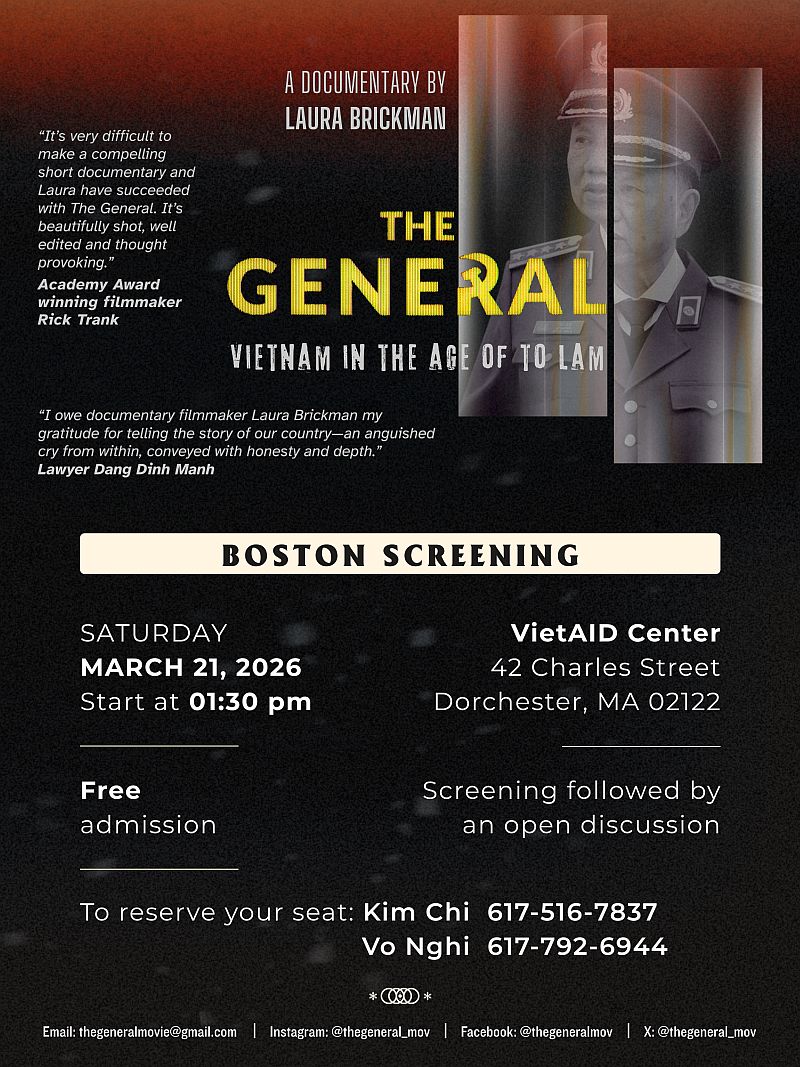 A DOCUMENTARY BY
LAURA BRICKMAN

"It's very difficult to make a compelling short documentary and Laura have succeeded with The General. It's beautifully shot, well edited and thought provoking."
Academy Award winning filmmaker Rick Trank

THE GENERAL
VIETNAM IN THE AGE OF TO LAM

"I owe documentary filmmaker Laura Brickman my gratitude for telling the story of our country—an anguished cry from within, conveyed with honesty and depth."
Lawyer Dang Dinh Manh

BOSTON SCREENING

SATURDAY
MARCH 21, 2026
Start at 01:30 pm

VietAID Center
42 Charles Street
Dorchester, MA 02122

Free
admission

Screening followed by
an open discussion

To reserve your seat: Kim Chi 617-516-7837
Vo Nghi 617-792-6944

Email: thegeneralmovie@gmail.com | Instagram: @thegeneral_mov | Facebook: @thegeneralmov | X: @thegeneral_mov